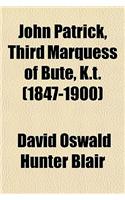 John Patrick, Third Marquess of Bute, K.t. (1847-1900)

David Oswald Hunter Blair